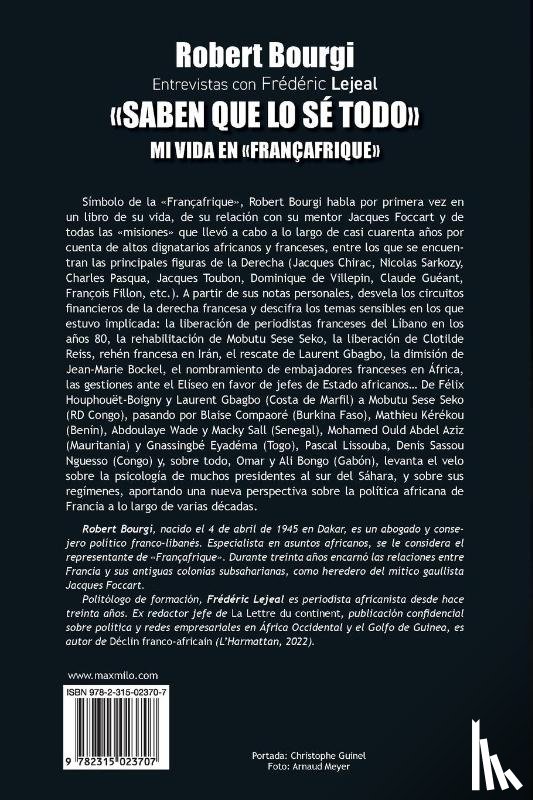 Robert Bourgi

Entrevistas con Frédéric Lejeal

«SABEN QUE LO SÉ TODO»

MI VIDA EN «FRANÇAFRIQUE»

Símbolo de la «Françafrique», Robert Bourgi habla por primera vez en un libro de su vida, de su relación con su mentor Jacques Foccart y de todas las «misiones» que llevó a cabo a lo largo de casi cuarenta años por cuenta de altos dignatarios africanos y franceses, entre los que se encuentran las principales figuras de la Derecha (Jacques Chirac, Nicolas Sarkozy, Charles Pasqua, Jacques Toubon, Dominique de Villepin, Claude Guéant, François Fillon, etc.). A partir de sus notas personales, desvela los circuitos financieros de la derecha francesa y descifra los temas sensibles en los que estuvo implicada: la liberación de periodistas franceses del Líbano en los años 80, la rehabilitación de Mobutu Sese Seko, la liberación de Clotilde Reiss, rehén francesa en Irán, el rescate de Laurent Gbagbo, la dimisión de Jean-Marie Bockel, el nombramiento de embajadores franceses en África, las gestiones ante el Elíseo en favor de jefes de Estado africanos... De Félix Houphouët-Boigny y Laurent Gbagbo (Costa de Marfil) a Mobutu Sese Seko (RD Congo), pasando por Blaise Compaoré (Burkina Faso), Mathieu Kérékou (Benín), Abdoulaye Wade y Macky Sall (Senegal), Mohamed Ould Abdel Aziz (Mauritania) y Gnassingbé Eyadéma (Togo), Pascal Lissouba, Denis Sassou Nguesso (Congo) y, sobre todo, Omar y Ali Bongo (Gabón), levanta el velo sobre la psicología de muchos presidentes al sur del Sáhara, y sobre sus regímenes, aportando una nueva perspectiva sobre la política africana de Francia a lo largo de varias décadas.

Robert Bourgi, nacido el 4 de abril de 1945 en Dakar, es un abogado y consejero político franco-libanés. Especialista en asuntos africanos, se le considera el representante de «Françafrique». Durante treinta años encarnó las relaciones entre Francia y sus antiguas colonias subsaharianas, como heredero del mítico gaullista Jacques Foccart.

Politólogo de formación, Frédéric Lejeal es periodista africanista desde hace treinta años. Ex redactor jefe de La Lettre du continent, publicación confidencial sobre política y redes empresariales en África Occidental y el Golfo de Guinea, es autor de Déclin franco-africain (L'Harmattan, 2022).

www.maxmilo.com

ISBN 978-2-315-02370-7

9 782315 023707

Portada: Christophe Guinel
Foto: Arnaud Meyer